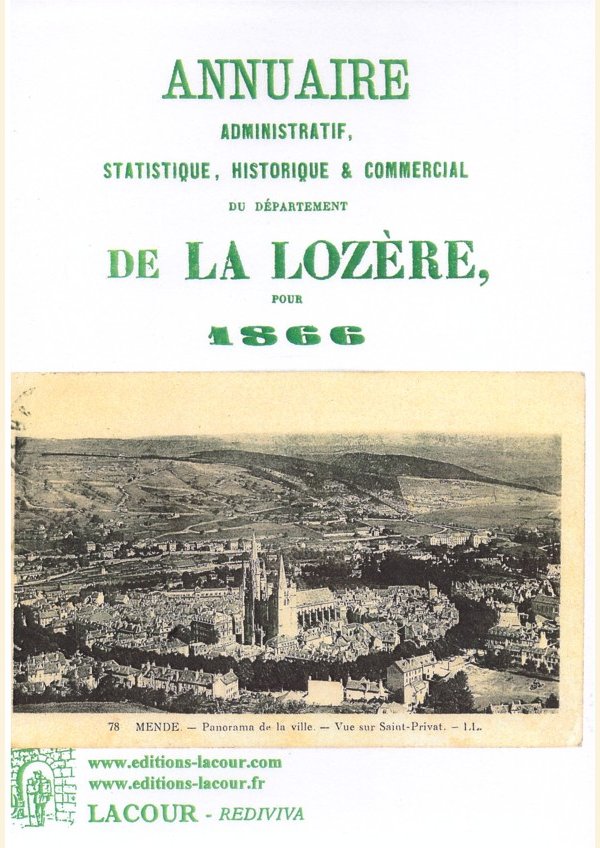 ANNUAIRE
ADMINISTRATIF,
STATISTIQUE, HISTORIQUE & COMMERCIAL
DU DÉPARTEMENT
DE LA LOZÈRE,
POUR
1866

78 MENDE. — Panorama de la ville. — Vue sur Saint-Privat. — LL.

www.editions-lacour.com
www.editions-lacour.fr
LACOUR - REDIVIVA